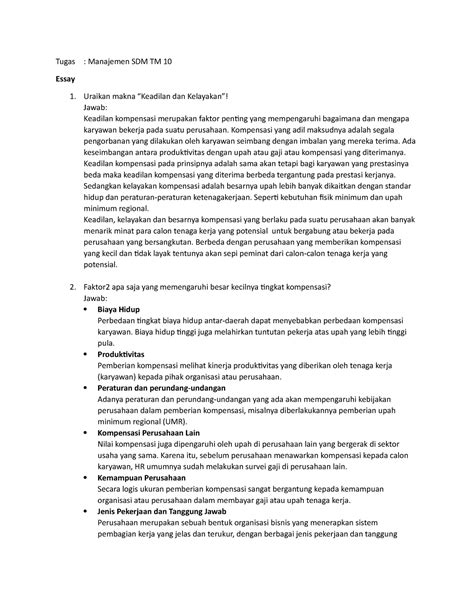 Tugas : Manajemen SDM TM 10

Essay

1. Uraikan makna "Keadilan dan Kelayakan"!
Jawab:
Keadilan kompensasi merupakan faktor penting yang mempengaruhi bagaimana dan mengapa karyawan bekerja pada suatu perusahaan. Kompensasi yang adil maksudnya adalah segala pengorbanan yang dilakukan oleh karyawan seimbang dengan imbalan yang mereka terima. Ada keseimbangan antara produktivitas dengan upah atau gaji atau kompensasi yang diterimanya. Keadilan kompensasi pada prinsipnya adalah sama akan tetapi bagi karyawan yang prestasinya beda maka keadilan kompensasi yang diterima berbeda tergantung pada prestasi kerjanya. Sedangkan kelayakan kompensasi adalah besarnya upah lebih banyak dikaitkan dengan standar hidup dan peraturan-peraturan ketenagakerjaan. Seperti kebutuhan fisik minimum dan upah minimum regional.
Keadilan, kelayakan dan besarnya kompensasi yang berlaku pada suatu perusahaan akan banyak menarik minat para calon tenaga kerja yang potensial untuk bergabung atau bekerja pada perusahaan yang bersangkutan. Berbeda dengan perusahaan yang memberikan kompensasi yang kecil dan tidak layak tentunya akan sepi peminat dari calon-calon tenaga kerja yang potensial.

2. Faktor2 apa saja yang memengaruhi besar kecilnya tingkat kompensasi?
Jawab:
• Biaya Hidup
Perbedaan tingkat biaya hidup antar-daerah dapat menyebabkan perbedaan kompensasi karyawan. Biaya hidup tinggi juga melahirkan tuntutan pekerja atas upah yang lebih tinggi pula.
• Produktivitas
Pemberian kompensasi melihat kinerja produktivitas yang diberikan oleh tenaga kerja (karyawan) kepada pihak organisasi atau perusahaan.
• Peraturan dan perundang-undangan
Adanya peraturan dan perundang-undangan yang ada akan mempengaruhi kebijakan perusahaan dalam pemberian kompensasi, misalnya diberlakukannya pemberian upah minimum regional (UMR).
• Kompensasi Perusahaan Lain
Nilai kompensasi juga dipengaruhi oleh upah di perusahaan lain yang bergerak di sektor usaha yang sama. Karena itu, sebelum perusahaan menawarkan kompensasi kepada calon karyawan, HR umumnya sudah melakukan survei gaji di perusahaan lain.
• Kemampuan Perusahaan
Secara logis ukuran pemberian kompensasi sangat bergantung kepada kemampuan organisasi atau perusahaan dalam membayar gaji atau upah tenaga kerja.
• Jenis Pekerjaan dan Tanggung Jawab
Perusahaan merupakan sebuah bentuk organisasi bisnis yang menerapkan sistem pembagian kerja yang jelas dan terukur, dengan berbagai jenis pekerjaan dan tanggung